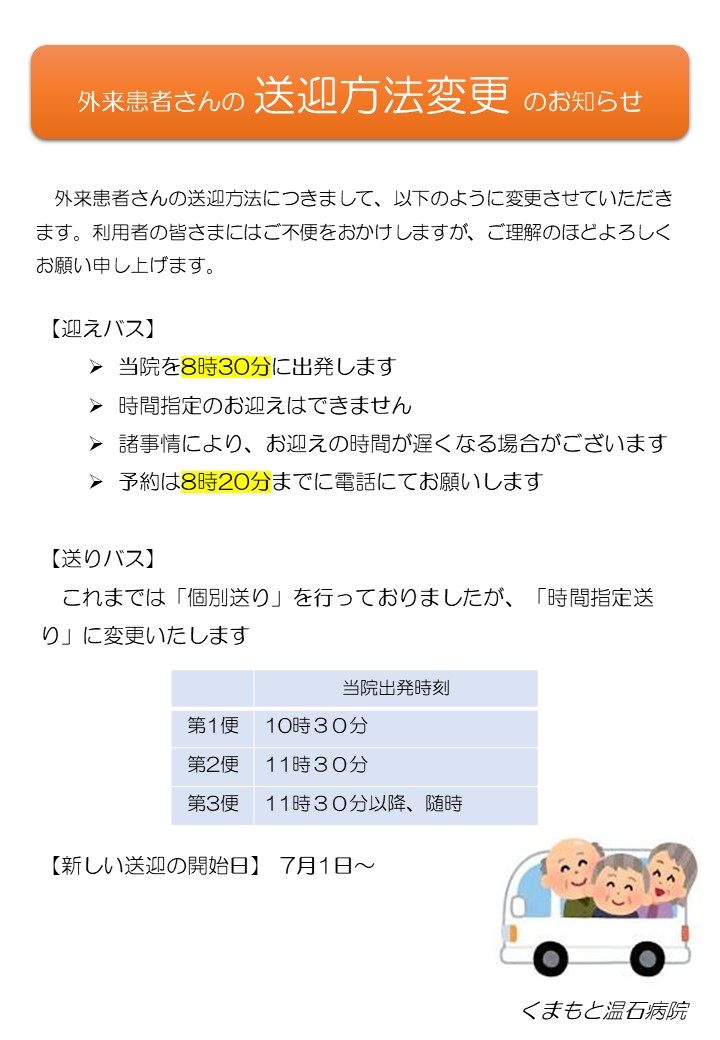 外来患者さんの 送迎方法変更 のお知らせ

外来患者さんの送迎方法につきまして、以下のように変更させていただきます。利用者の皆さまにはご不便をおかけしますが、ご理解のほどよろしくお願い申し上げます。

【迎えバス】

➢ 当院を8時30分に出発します
➢ 時間指定のお迎えはできません
➢ 諸事情により、お迎えの時間が遅くなる場合がございます
➢ 予約は8時20分までに電話にてお願いします

【送りバス】

これまでは「個別送り」を行っておりましたが、「時間指定送り」に変更いたします

| | 当院出発時刻 |
|---|---|
| 第1便 | 10時３０分 |
| 第2便 | 11時３０分 |
| 第3便 | 11時３０分以降、随時 |

【新しい送迎の開始日】 7月1日～

くまもと温石病院